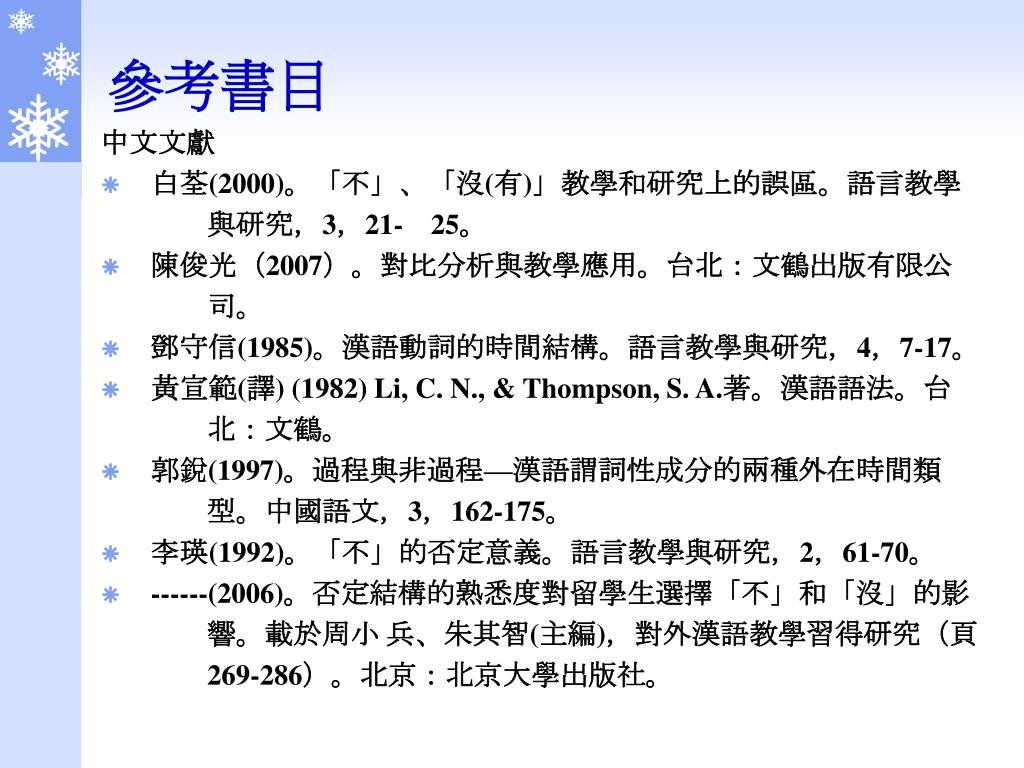 參考書目

中文文獻

白荃(2000)。「不」、「沒(有)」教學和研究上的誤區。語言教學與研究，3，21- 25。

陳俊光（2007）。對比分析與教學應用。台北：文鶴出版有限公司。

鄧守信(1985)。漢語動詞的時間結構。語言教學與研究，4，7-17。

黃宣範(譯) (1982) Li, C. N., & Thompson, S. A.著。漢語語法。台北：文鶴。

郭銳(1997)。過程與非過程—漢語謂詞性成分的兩種外在時間類型。中國語文，3，162-175。

李瑛(1992)。「不」的否定意義。語言教學與研究，2，61-70。

------(2006)。否定結構的熟悉度對留學生選擇「不」和「沒」的影響。載於周小 兵、朱其智(主編)，對外漢語教學習得研究（頁269-286）。北京：北京大學出版社。